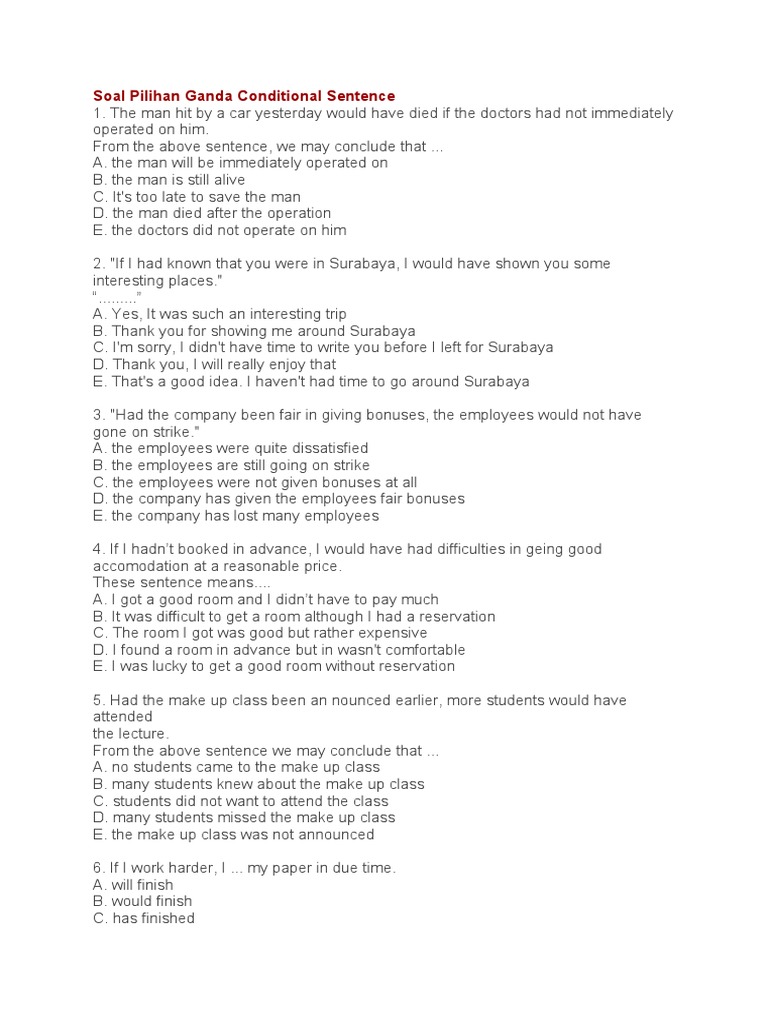 Soal Pilihan Ganda Conditional Sentence
1. The man hit by a car yesterday would have died if the doctors had not immediately operated on him.
From the above sentence, we may conclude that ...
A. the man will be immediately operated on
B. the man is still alive
C. It's too late to save the man
D. the man died after the operation
E. the doctors did not operate on him

2. "If I had known that you were in Surabaya, I would have shown you some interesting places."
"........."
A. Yes, It was such an interesting trip
B. Thank you for showing me around Surabaya
C. I'm sorry, I didn't have time to write you before I left for Surabaya
D. Thank you, I will really enjoy that
E. That's a good idea. I haven't had time to go around Surabaya

3. "Had the company been fair in giving bonuses, the employees would not have gone on strike."
A. the employees were quite dissatisfied
B. the employees are still going on strike
C. the employees were not given bonuses at all
D. the company has given the employees fair bonuses
E. the company has lost many employees

4. If I hadn't booked in advance, I would have had difficulties in geing good accomodation at a reasonable price.
These sentence means....
A. I got a good room and I didn't have to pay much
B. It was difficult to get a room although I had a reservation
C. The room I got was good but rather expensive
D. I found a room in advance but in wasn't comfortable
E. I was lucky to get a good room without reservation

5. Had the make up class been an nounced earlier, more students would have attended
the lecture.
From the above sentence we may conclude that ...
A. no students came to the make up class
B. many students knew about the make up class
C. students did not want to attend the class
D. many students missed the make up class
E. the make up class was not announced

6. If I work harder, I ... my paper in due time.
A. will finish
B. would finish
C. has finished